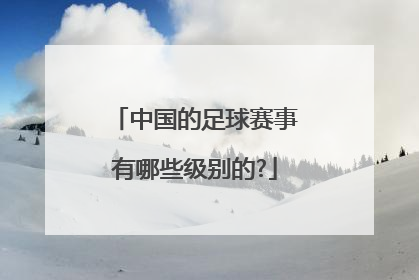 「中国的足球赛事有哪些级别的?」